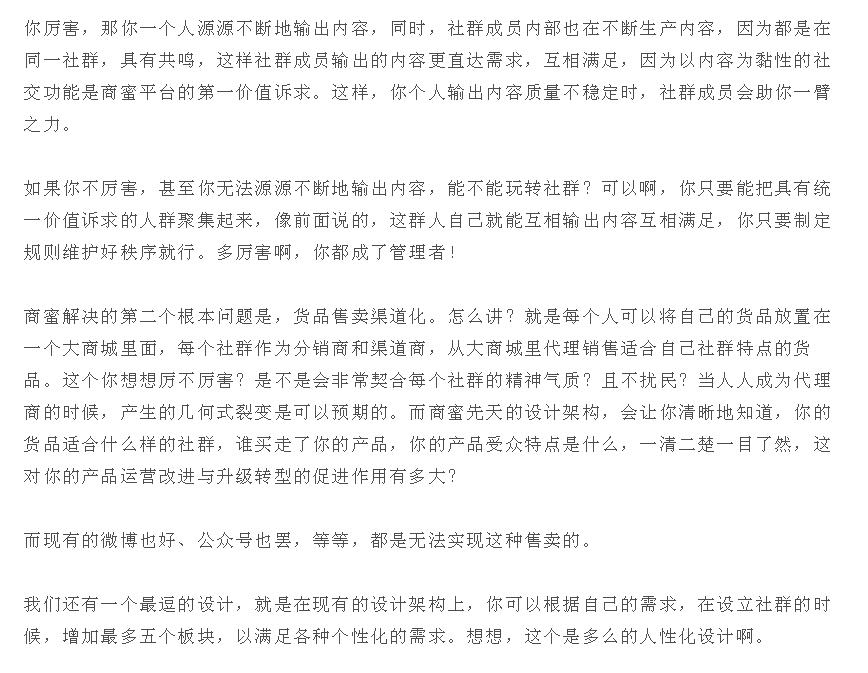 你厉害，那你一个人源源不断地输出内容，同时，社群成员内部也在不断生产内容，因为都是在同一社群，具有共鸣，这样社群成员输出的内容更直达需求，互相满足，因为以内容为黏性的社交功能是商蜜平台的第一价值诉求。这样，你个人输出内容质量不稳定时，社群成员会助你一臂之力。

如果你不厉害，甚至你无法源源不断地输出内容，能不能玩转社群？可以啊，你只要能把具有统一价值诉求的人群聚集起来，像前面说的，这群人自己就能互相输出内容互相满足，你只要制定规则维护好秩序就行。多厉害啊，你都成了管理者！

商蜜解决的第二个根本问题是，货品售卖渠道化。怎么讲？就是每个人可以将自己的货品放置在一个大商城里面，每个社群作为分销商和渠道商，从大商城里代理销售适合自己社群特点的货品。这个你想想厉不厉害？是不是会非常契合每个社群的精神气质？且不扰民？当人人成为代理商的时候，产生的几何式裂变是可以预期的。而商蜜先天的设计架构，会让你清晰地知道，你的货品适合什么样的社群，谁买走了你的产品，你的产品受众特点是什么，一清二楚一目了然，这对你的产品运营改进与升级转型的促进作用有多大？

而现有的微博也好、公众号也罢，等等，都是无法实现这种售卖的。

我们还有一个最逗的设计，就是在现有的设计架构上，你可以根据自己的需求，在设立社群的时候，增加最多五个板块，以满足各种个性化的需求。想想，这个是多么的人性化设计啊。